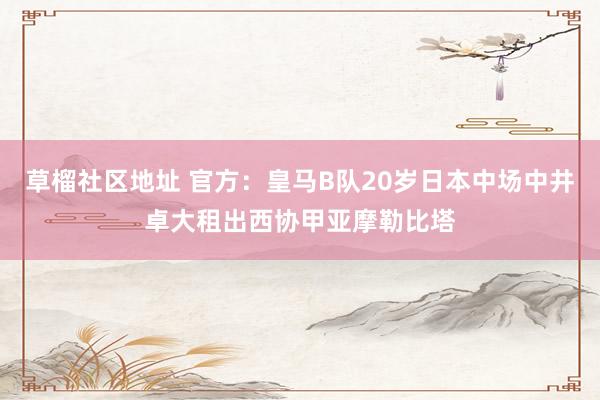 草榴社区地址 官方：皇马B队20岁日本中场中井卓大租出西协甲亚摩勒比塔